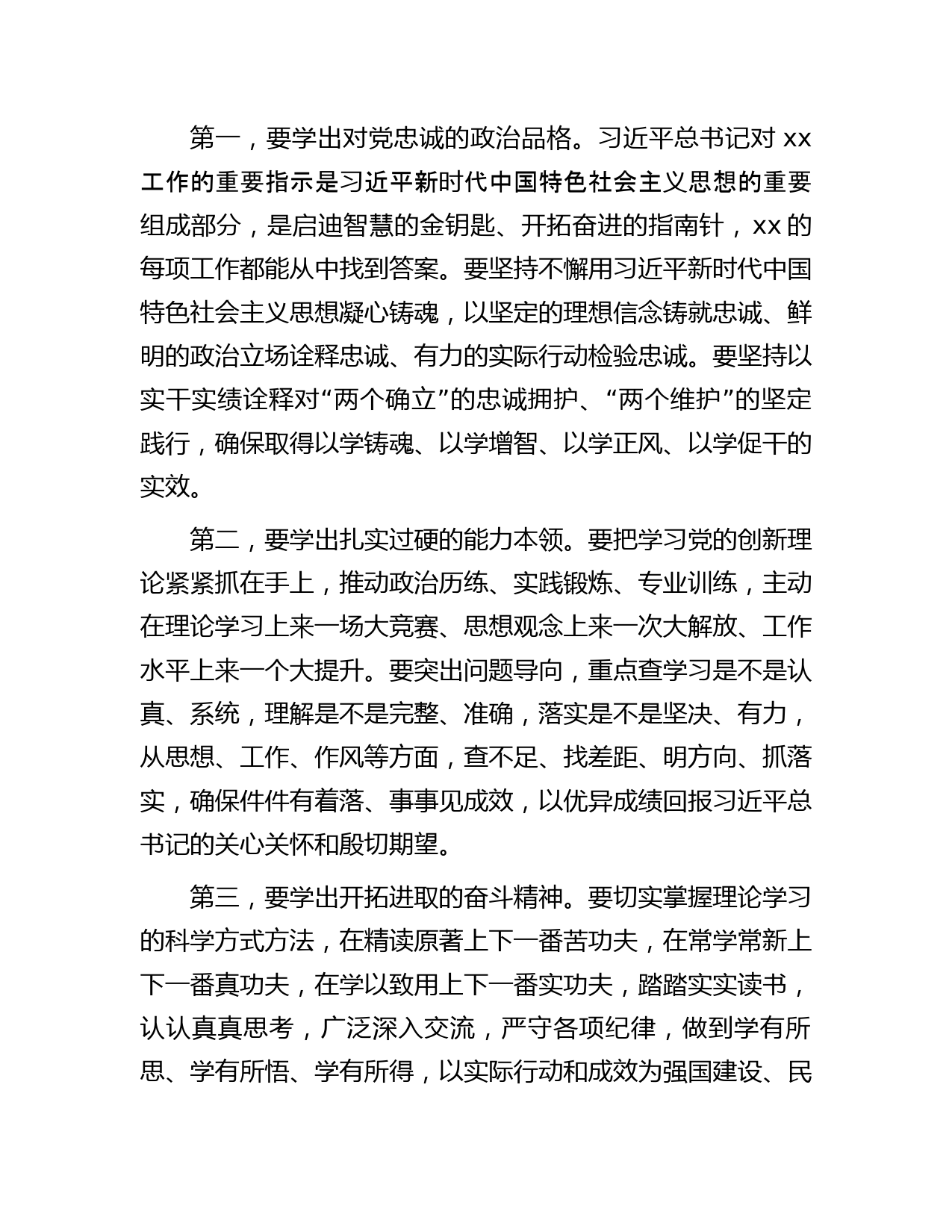 第一，要学出对党忠诚的政治品格。习近平总书记对 xx 工作的重要指示是习近平新时代中国特色社会主义思想的重要组成部分，是启迪智慧的金钥匙、开拓奋进的指南针，xx 的每项工作都能从中找到答案。要坚持不懈用习近平新时代中国特色社会主义思想凝心铸魂，以坚定的理想信念铸就忠诚、鲜明的政治立场诠释忠诚、有力的实际行动检验忠诚。要坚持以实干实绩诠释对“两个确立”的忠诚拥护、“两个维护”的坚定践行，确保取得以学铸魂、以学增智、以学正风、以学促干的实效。

第二，要学出扎实过硬的能力本领。要把学习党的创新理论紧紧抓在手上，推动政治历练、实践锻炼、专业训练，主动在理论学习上来一场大竞赛、思想观念上来一次大解放、工作水平上来一个大提升。要突出问题导向，重点查学习是不是认真、系统，理解是不是完整、准确，落实是不是坚决、有力，从思想、工作、作风等方面，查不足、找差距、明方向、抓落实，确保件件有着落、事事见成效，以优异成绩回报习近平总书记的关心关怀和殷切期望。

第三，要学出开拓进取的奋斗精神。要切实掌握理论学习的科学方式方法，在精读原著上下一番苦功夫，在常学常新上下一番真功夫，在学以致用上下一番实功夫，踏踏实实读书，认认真真思考，广泛深入交流，严守各项纪律，做到学有所思、学有所悟、学有所得，以实际行动和成效为强国建设、民